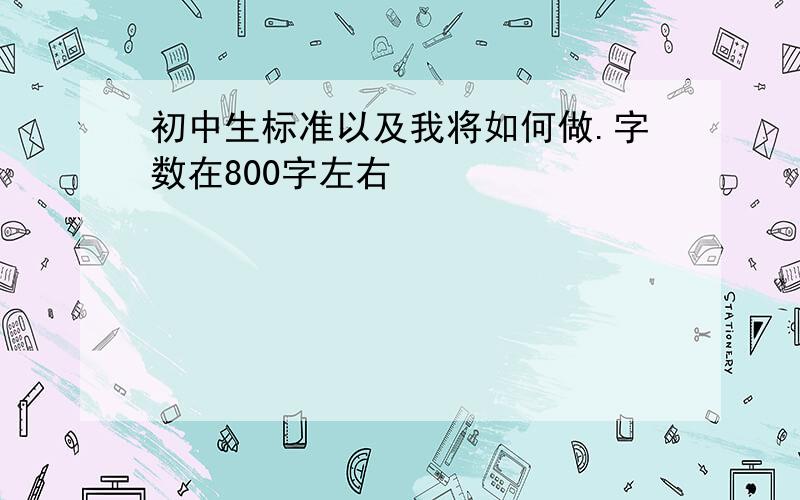 初中生标准以及我将如何做.字数在800字左右

STATIONERY